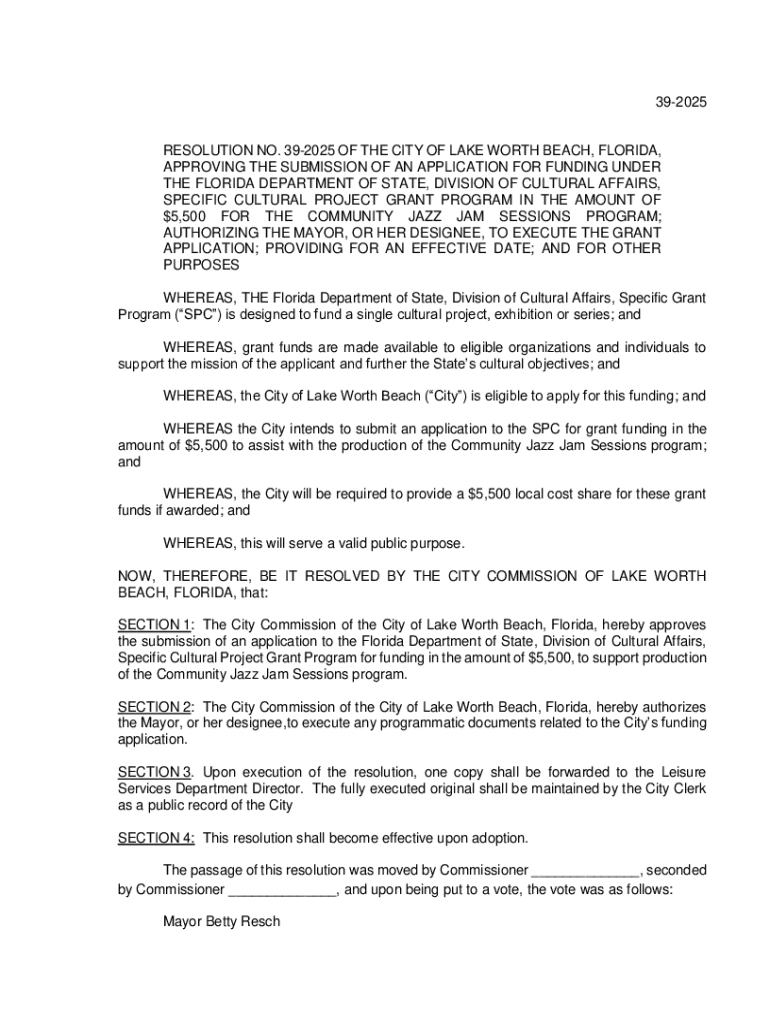 39-2025

RESOLUTION NO. 39-2025 OF THE CITY OF LAKE WORTH BEACH, FLORIDA, APPROVING THE SUBMISSION OF AN APPLICATION FOR FUNDING UNDER THE FLORIDA DEPARTMENT OF STATE, DIVISION OF CULTURAL AFFAIRS, SPECIFIC CULTURAL PROJECT GRANT PROGRAM IN THE AMOUNT OF $5,500 FOR THE COMMUNITY JAZZ JAM SESSIONS PROGRAM; AUTHORIZING THE MAYOR, OR HER DESIGNEE, TO EXECUTE THE GRANT APPLICATION; PROVIDING FOR AN EFFECTIVE DATE; AND FOR OTHER PURPOSES

WHEREAS, THE Florida Department of State, Division of Cultural Affairs, Specific Grant Program ("SPC") is designed to fund a single cultural project, exhibition or series; and

WHEREAS, grant funds are made available to eligible organizations and individuals to support the mission of the applicant and further the State's cultural objectives; and

WHEREAS, the City of Lake Worth Beach ("City") is eligible to apply for this funding; and

WHEREAS the City intends to submit an application to the SPC for grant funding in the amount of $5,500 to assist with the production of the Community Jazz Jam Sessions program; and

WHEREAS, the City will be required to provide a $5,500 local cost share for these grant funds if awarded; and

WHEREAS, this will serve a valid public purpose.

NOW, THEREFORE, BE IT RESOLVED BY THE CITY COMMISSION OF LAKE WORTH BEACH, FLORIDA, that:

SECTION 1: The City Commission of the City of Lake Worth Beach, Florida, hereby approves the submission of an application to the Florida Department of State, Division of Cultural Affairs, Specific Cultural Project Grant Program for funding in the amount of $5,500, to support production of the Community Jazz Jam Sessions program.

SECTION 2: The City Commission of the City of Lake Worth Beach, Florida, hereby authorizes the Mayor, or her designee,to execute any programmatic documents related to the City's funding application.

SECTION 3. Upon execution of the resolution, one copy shall be forwarded to the Leisure Services Department Director. The fully executed original shall be maintained by the City Clerk as a public record of the City

SECTION 4: This resolution shall become effective upon adoption.

The passage of this resolution was moved by Commissioner ______________, seconded by Commissioner ______________, and upon being put to a vote, the vote was as follows:

Mayor Betty Resch